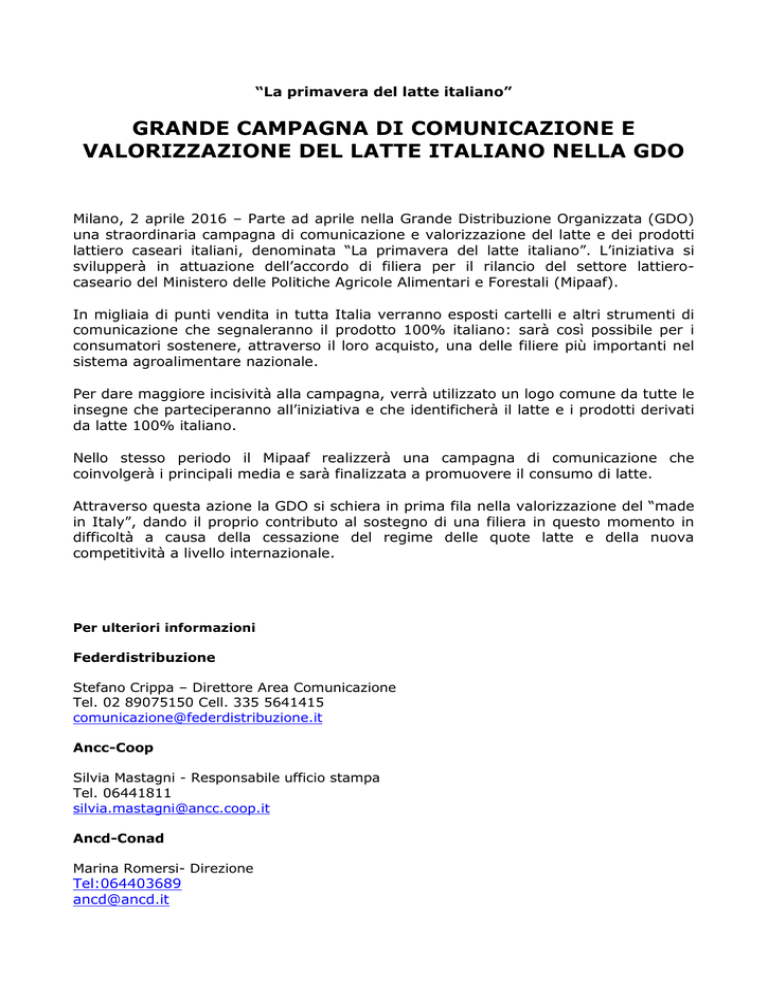 “La primavera del latte italiano”

GRANDE CAMPAGNA DI COMUNICAZIONE E VALORIZZAZIONE DEL LATTE ITALIANO NELLA GDO

Milano, 2 aprile 2016 – Parte ad aprile nella Grande Distribuzione Organizzata (GDO) una straordinaria campagna di comunicazione e valorizzazione del latte e dei prodotti lattiero caseari italiani, denominata “La primavera del latte italiano”. L’iniziativa si svilupperà in attuazione dell’accordo di filiera per il rilancio del settore lattiero-caseario del Ministero delle Politiche Agricole Alimentari e Forestali (Mipaaf).

In migliaia di punti vendita in tutta Italia verranno esposti cartelli e altri strumenti di comunicazione che segnaleranno il prodotto 100% italiano: sarà così possibile per i consumatori sostenere, attraverso il loro acquisto, una delle filiere più importanti nel sistema agroalimentare nazionale.

Per dare maggiore incisività alla campagna, verrà utilizzato un logo comune da tutte le insegne che parteciperanno all’iniziativa e che identificherà il latte e i prodotti derivati da latte 100% italiano.

Nello stesso periodo il Mipaaf realizzerà una campagna di comunicazione che coinvolgerà i principali media e sarà finalizzata a promuovere il consumo di latte.

Attraverso questa azione la GDO si schiera in prima fila nella valorizzazione del “made in Italy”, dando il proprio contributo al sostegno di una filiera in questo momento in difficoltà a causa della cessazione del regime delle quote latte e della nuova competitività a livello internazionale.

Per ulteriori informazioni

Federdistribuzione

Stefano Crippa – Direttore Area Comunicazione
Tel. 02 89075150 Cell. 335 5641415
comunicazione@federdistribuzione.it

Ancc-Coop

Silvia Mastagni - Responsabile ufficio stampa
Tel. 06441811
silvia.mastagni@ancc.coop.it

Ancd-Conad

Marina Romersi- Direzione
Tel:064403689
ancd@ancd.it